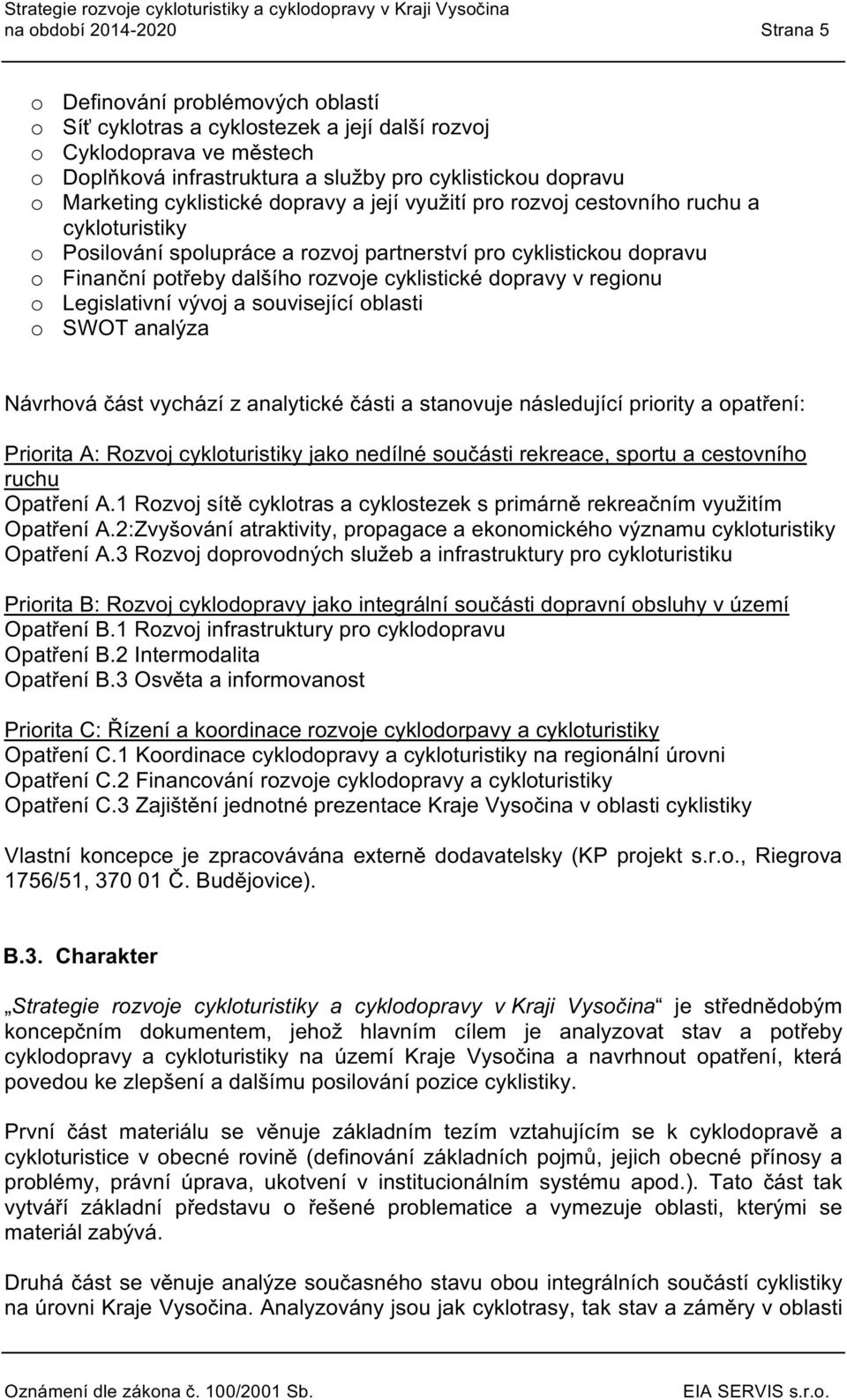 Strategie rozvoje cykloturistiky a cyklodopravy v Kraji Vysočina
na období 2014-2020 Strana 5

o Definování problémových oblastí
o Síť cyklotras a cyklostezek a její další rozvoj
o Cyklodoprava ve městech
o Doplňková infrastruktura a služby pro cyklistickou dopravu
o Marketing cyklistické dopravy a její využití pro rozvoj cestovního ruchu a cykloturistiky
o Posilování spolupráce a rozvoj partnerství pro cyklistickou dopravu
o Finanční potřeby dalšího rozvoje cyklistické dopravy v regionu
o Legislativní vývoj a související oblasti
o SWOT analýza

Návrhová část vychází z analytické části a stanovuje následující priority a opatření:

Priorita A: Rozvoj cykloturistiky jako nedílné součásti rekreace, sportu a cestovního ruchu
Opatření A.1 Rozvoj sítě cyklotras a cyklostezek s primárně rekreačním využitím
Opatření A.2:Zvyšování atraktivity, propagace a ekonomického významu cykloturistiky
Opatření A.3 Rozvoj doprovodných služeb a infrastruktury pro cykloturistiku

Priorita B: Rozvoj cyklodopravy jako integrální součásti dopravní obsluhy v území
Opatření B.1 Rozvoj infrastruktury pro cyklodopravu
Opatření B.2 Intermodalita
Opatření B.3 Osvěta a informovanost

Priorita C: Řízení a koordinace rozvoje cyklodorpavy a cykloturistiky
Opatření C.1 Koordinace cyklodopravy a cykloturistiky na regionální úrovni
Opatření C.2 Financování rozvoje cyklodopravy a cykloturistiky
Opatření C.3 Zajištění jednotné prezentace Kraje Vysočina v oblasti cyklistiky

Vlastní koncepce je zpracovávána externě dodavatelsky (KP projekt s.r.o., Riegrova 1756/51, 370 01 Č. Budějovice).

B.3. Charakter

„Strategie rozvoje cykloturistiky a cyklodopravy v Kraji Vysočina“ je střednědobým koncepčním dokumentem, jehož hlavním cílem je analyzovat stav a potřeby cyklodopravy a cykloturistiky na území Kraje Vysočina a navrhnout opatření, která povedou ke zlepšení a dalšímu posilování pozice cyklistiky.

První část materiálu se věnuje základním tezím vztahujícím se k cyklodopravě a cykloturistice v obecné rovině (definování základních pojmů, jejich obecné přínosy a problémy, právní úprava, ukotvení v institucionálním systému apod.). Tato část tak vytváří základní představu o řešené problematice a vymezuje oblasti, kterými se materiál zabývá.

Druhá část se věnuje analýze současného stavu obou integrálních součástí cyklistiky na úrovni Kraje Vysočina. Analyzovány jsou jak cyklotrasy, tak stav a záměry v oblasti

Oznámení dle zákona č. 100/2001 Sb. EIA SERVIS s.r.o.